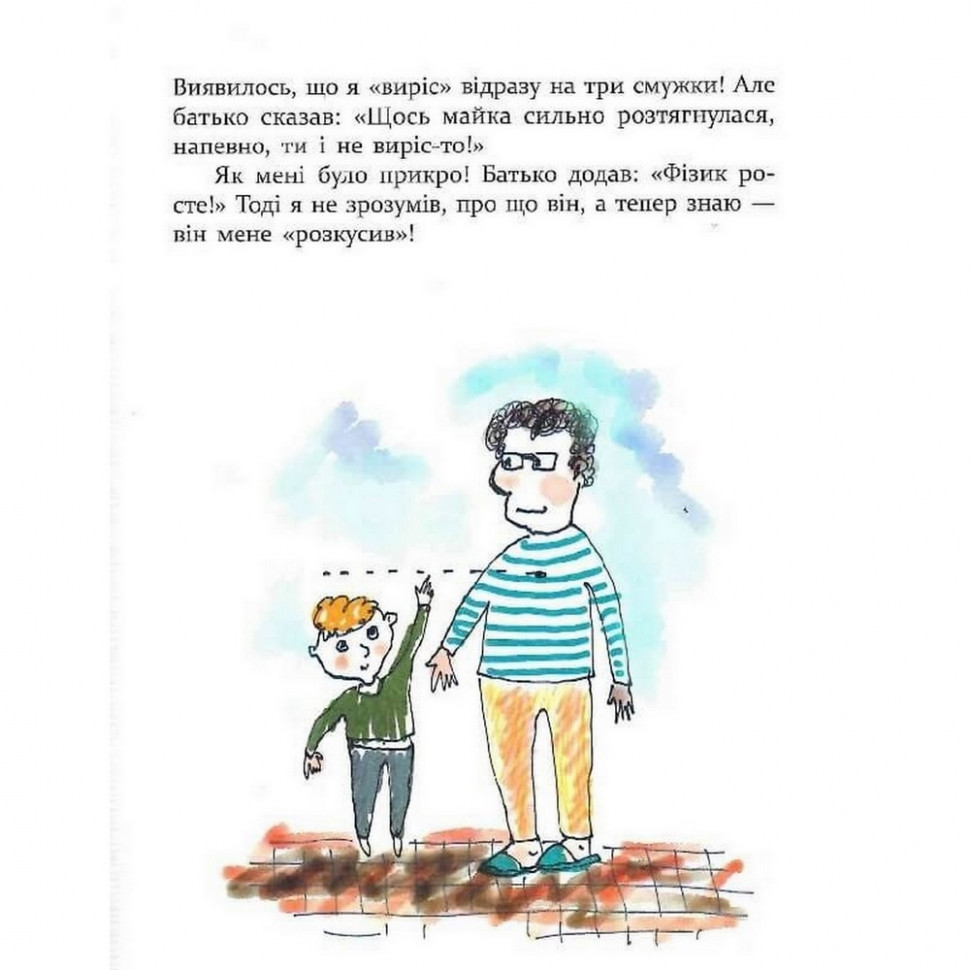 Виявилось, що я «виріс» відразу на три смужки! Але батько сказав: «Щось майка сильно розтягнулася, напевно, ти і не виріс-то!»

Як мені було прикро! Батько додав: «Фізик росте!» Тоді я не зрозумів, про що він, а тепер знаю — він мене «розкусив»!